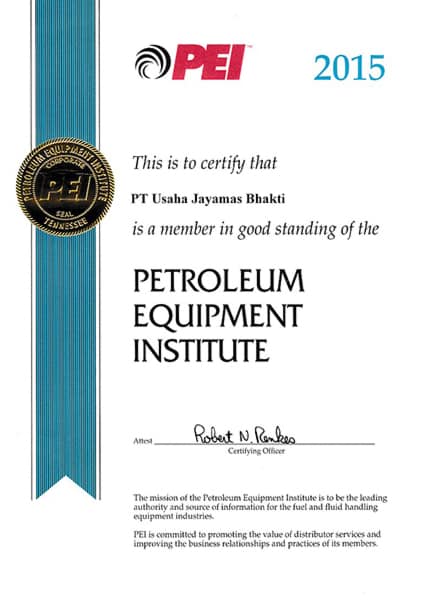 PEI

2015

PETROLEUM EQUIPMENT INSTITUTE
CORPORATE
PEI
SEAL
TENNESSEE

This is to certify that

PT Usaha Jayamas Bhakti

is a member in good standing of the

PETROLEUM
EQUIPMENT
INSTITUTE

Attest Robert N. Renkes
Certifying Officer

The mission of the Petroleum Equipment Institute is to be the leading authority and source of information for the fuel and fluid handling equipment industries.

PEI is committed to promoting the value of distributor services and improving the business relationships and practices of its members.